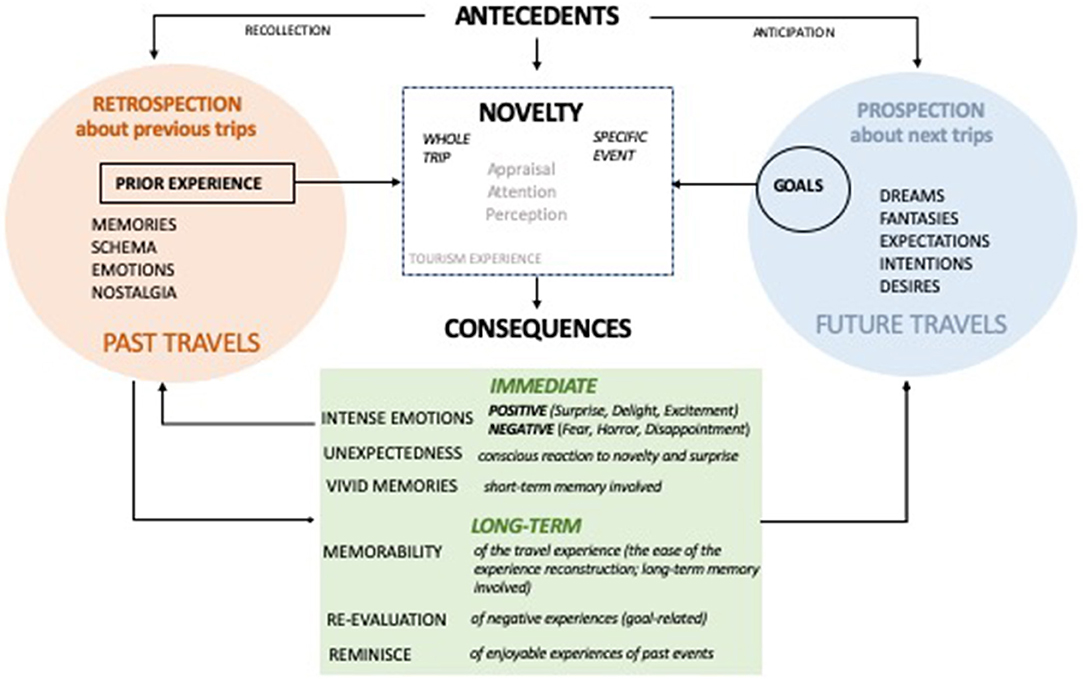 ANTECEDENTS

RECOLLECTION

ANTICIPATION

RETROSPECTION about previous trips

PRIOR EXPERIENCE

MEMORIES
SCHEMA
EMOTIONS
NOSTALGIA

PAST TRAVELS

NOVELTY

WHOLE TRIP

SPECIFIC EVENT

Appraisal
Attention
Perception

TOURISM EXPERIENCE

CONSEQUENCES

PROSPECTION about next trips

GOALS

DREAMS
FANTASIES
EXPECTATIONS
INTENTIONS
DESIRES

FUTURE TRAVELS

IMMEDIATE

INTENSE EMOTIONS POSITIVE (Surprise, Delight, Excitement) NEGATIVE (Fear, Horror, Disappointment)

UNEXPECTEDNESS conscious reaction to novelty and surprise

VIVID MEMORIES short-term memory involved

LONG-TERM

MEMORABILITY of the travel experience (the ease of the experience reconstruction; long-term memory involved)

RE-EVALUATION of negative experiences (goal-related)

REMINISCE of enjoyable experiences of past events